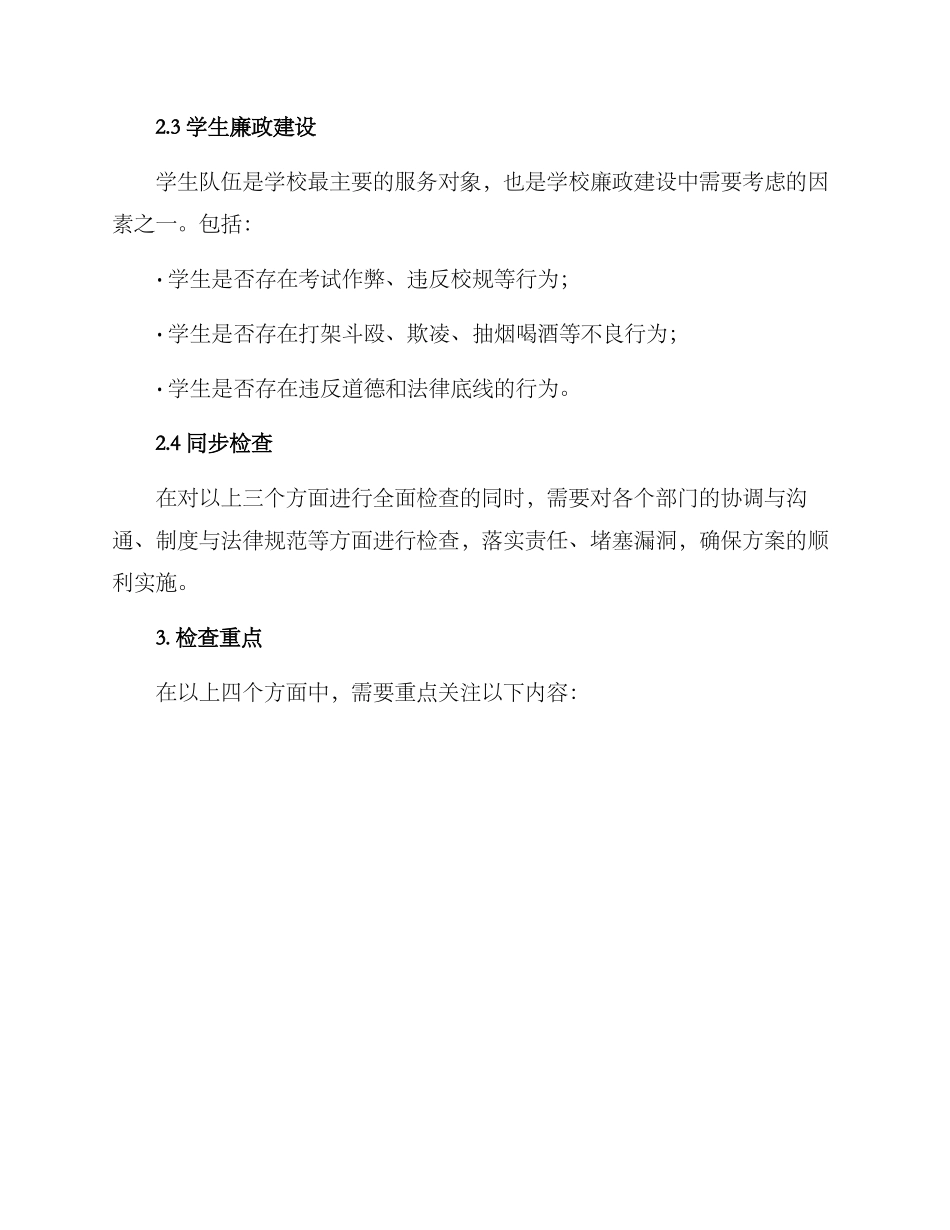 2.3 学生廉政建设

学生队伍是学校最主要的服务对象，也是学校廉政建设中需要考虑的因素之一。包括：

· 学生是否存在考试作弊、违反校规等行为；

· 学生是否存在打架斗殴、欺凌、抽烟喝酒等不良行为；

· 学生是否存在违反道德和法律底线的行为。

2.4 同步检查

在对以上三个方面进行全面检查的同时，需要对各个部门的协调与沟通、制度与法律规范等方面进行检查，落实责任、堵塞漏洞，确保方案的顺利实施。

3. 检查重点

在以上四个方面中，需要重点关注以下内容：